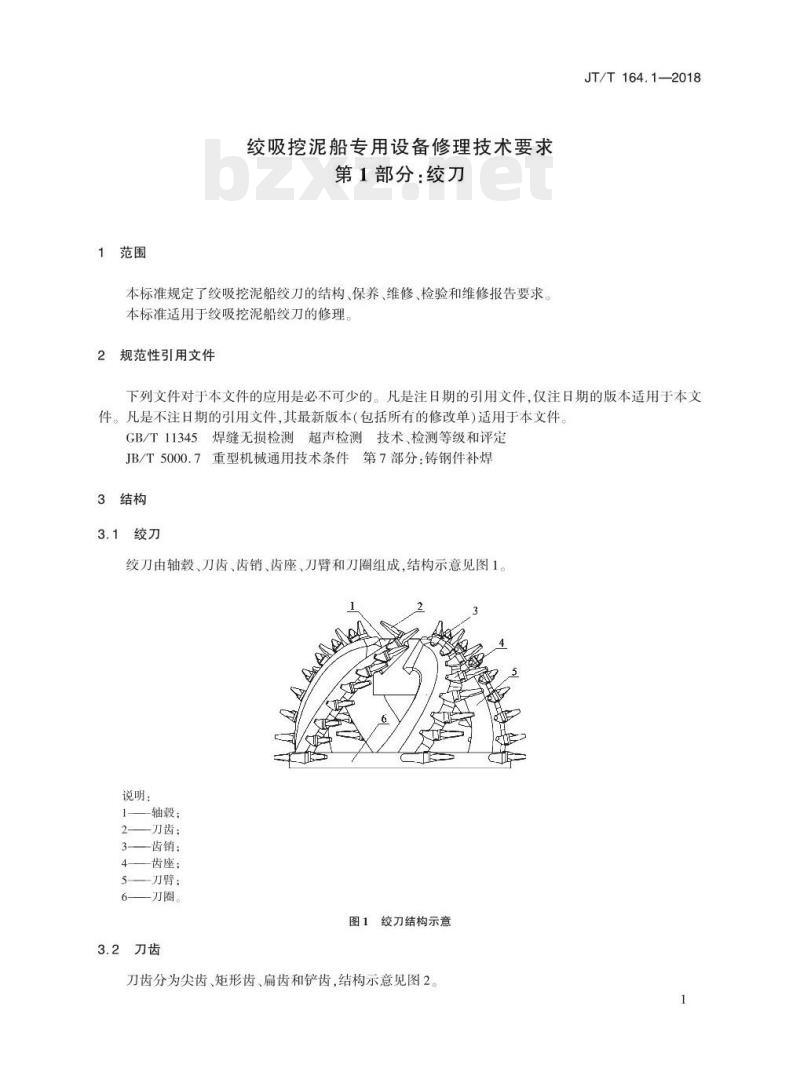 JT/T 164.1—2018

绞吸挖泥船专用设备修理技术要求
第1部分:绞刀

bzxz.net

1 范围

本标准规定了绞吸挖泥船绞刀的结构、保养、维修、检验和维修报告要求。
本标准适用于绞吸挖泥船绞刀的修理。

2 规范性引用文件

下列文件对于本文件的应用是必不可少的。凡是注日期的引用文件,仅注日期的版本适用于本文件。凡是不注日期的引用文件,其最新版本(包括所有的修改单)适用于本文件。

GB/T 11345 焊缝无损检测 超声检测 技术、检测等级和评定
JB/T 5000.7 重型机械通用技术条件 第7部分:铸钢件补焊

3 结构

3.1 绞刀

绞刀由轴毂、刀齿、齿销、齿座、刀臂和刀圈组成,结构示意见图1。

1
2
3
4
5
6

说明:
1——轴毂;
2——刀齿;
3——齿销;
4——齿座;
5——刀臂;
6——刀圈。

图1 绞刀结构示意

3.2 刀齿

刀齿分为尖齿、矩形齿、扁齿和铲齿,结构示意见图2。

1